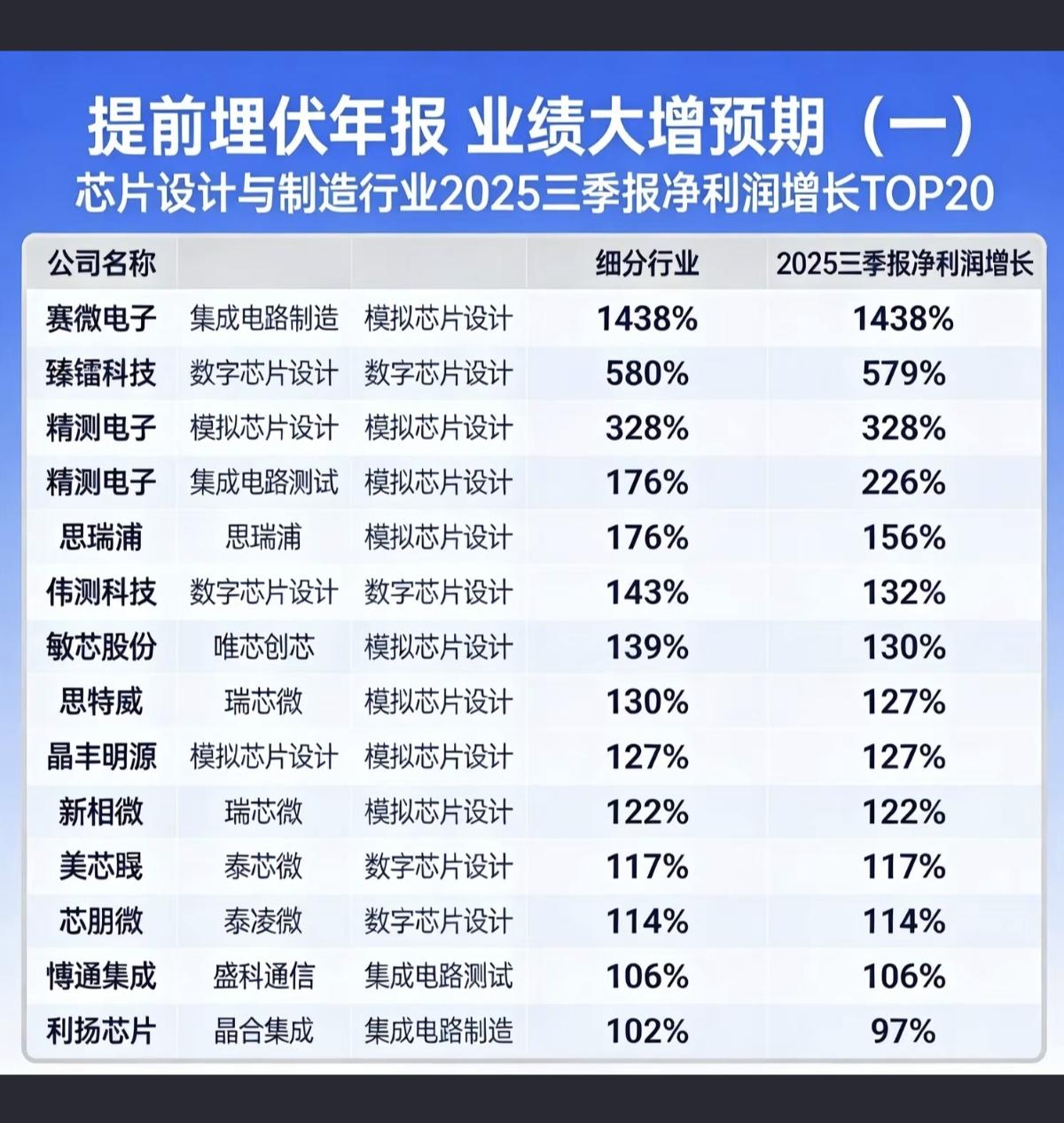 提前埋伏年报 业绩大增预期（一）
芯片设计与制造行业2025三季报净利润增长TOP20

| 公司名称 | | | 细分行业 | 2025三季报净利润增长 |
|---|---|---|---|---|
| 赛微电子 | 集成电路制造 | 模拟芯片设计 | 1438% | 1438% |
| 臻镭科技 | 数字芯片设计 | 数字芯片设计 | 580% | 579% |
| 精测电子 | 模拟芯片设计 | 模拟芯片设计 | 328% | 328% |
| 精测电子 | 集成电路测试 | 模拟芯片设计 | 176% | 226% |
| 思瑞浦 | 思瑞浦 | 模拟芯片设计 | 176% | 156% |
| 伟测科技 | 数字芯片设计 | 数字芯片设计 | 143% | 132% |
| 敏芯股份 | 唯芯创芯 | 模拟芯片设计 | 139% | 130% |
| 思特威 | 瑞芯微 | 模拟芯片设计 | 130% | 127% |
| 晶丰明源 | 模拟芯片设计 | 模拟芯片设计 | 127% | 127% |
| 新相微 | 瑞芯微 | 模拟芯片设计 | 122% | 122% |
| 美芯晟 | 泰芯微 | 数字芯片设计 | 117% | 117% |
| 芯朋微 | 泰凌微 | 数字芯片设计 | 114% | 114% |
| 博通集成 | 盛科通信 | 集成电路测试 | 106% | 106% |
| 利扬芯片 | 晶合集成 | 集成电路制造 | 102% | 97% |